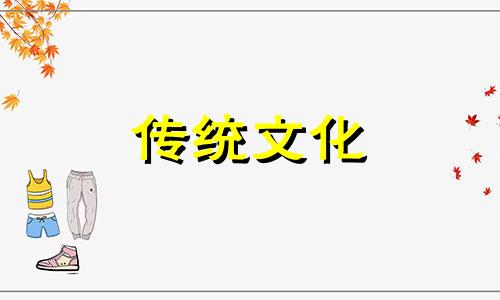 传统文化